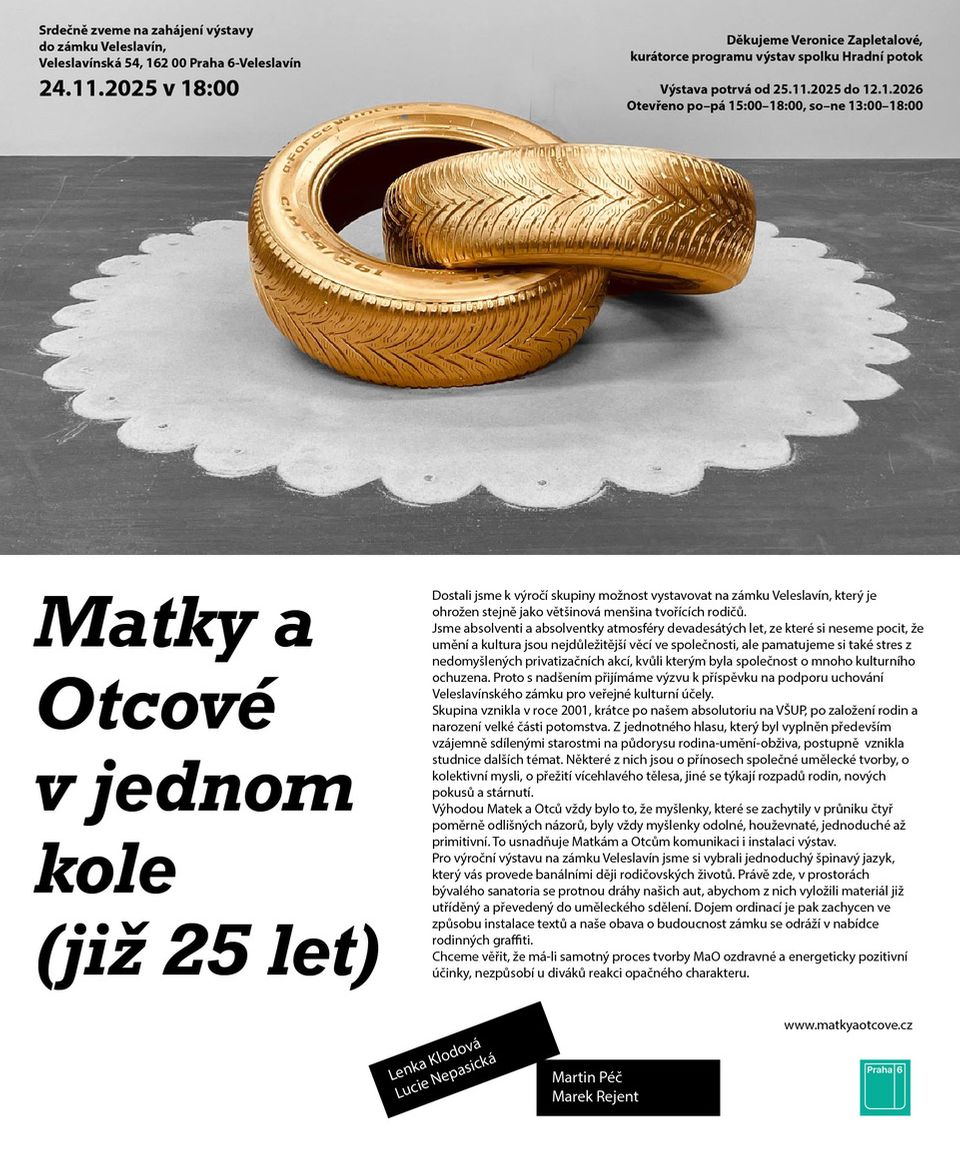 Srdečně zveme na zahájení výstavy
do zámku Veleslavín,
Veleslavínská 54, 162 00 Praha 6-Veleslavín
24.11.2025 v 18:00

Děkujeme Veronice Zapletalové,
kurátorce programu výstav spolku Hradní potok

Výstava potrvá od 25.11.2025 do 12.1.2026
Otevřeno po–pá 15:00–18:00, so–ne 13:00–18:00

Matky a Otcové v jednom kole (již 25 let)

Dostali jsme k výročí skupiny možnost vystavovat na zámku Veleslavín, který je ohrožen stejně jako většinová menšina tvořících rodičů.
Jsme absolventi a absolventky atmosféry devadesátých let, ze které si neseme pocit, že umění a kultura jsou nejdůležitější věcí ve společnosti, ale pamatujeme si také stres z nedomyšlených privatizačních akcí, kvůli kterým byla společnost o mnoho kulturního ochuzena. Proto s nadšením přijímáme výzvu k příspěvku na podporu uchování Veleslavínského zámku pro veřejné kulturní účely.
Skupina vznikla v roce 2001, krátce po našem absolutoriu na VŠUP, po založení rodin a narození velké části potomstva. Z jednotného hlasu, který byl vyplněn především vzájemně sdílenými starostmi na půdorysu rodina-umění-obživa, postupně vznikla studnice dalších témat. Některé z nich jsou o přínosech společné umělecké tvorby, o kolektivní mysli, o přežití vícehlavého tělesa, jiné se týkají rozpadů rodin, nových pokusů a stárnutí.
Výhodou Matek a Otců vždy bylo to, že myšlenky, které se zachytily v průniku čtyř poměrně odlišných názorů, byly vždy myšlenky odolné, houževnaté, jednoduché až primitivní. To usnadňuje Matkám a Otcům komunikaci i instalaci výstav.
Pro výroční výstavu na zámku Veleslavín jsme si vybrali jednoduchý špinavý jazyk, který vás provede banálními ději rodičovských životů. Právě zde, v prostorách bývalého sanatoria se protnou dráhy našich aut, abychom z nich vyložili materiál již utříděný a převedený do uměleckého sdělení. Dojem ordinací je pak zachycen ve způsobu instalace textů a naše obava o budoucnost zámku se odráží v nabídce rodinných graffiti.
Chceme věřit, že má-li samotný proces tvorby MaO ozdravné a energeticky pozitivní účinky, nezpůsobí u diváků reakci opačného charakteru.

www.matkyaotcove.cz

Lenka Klodová
Lucie Nepasická

Martin Péč
Marek Rejent

Praha 6